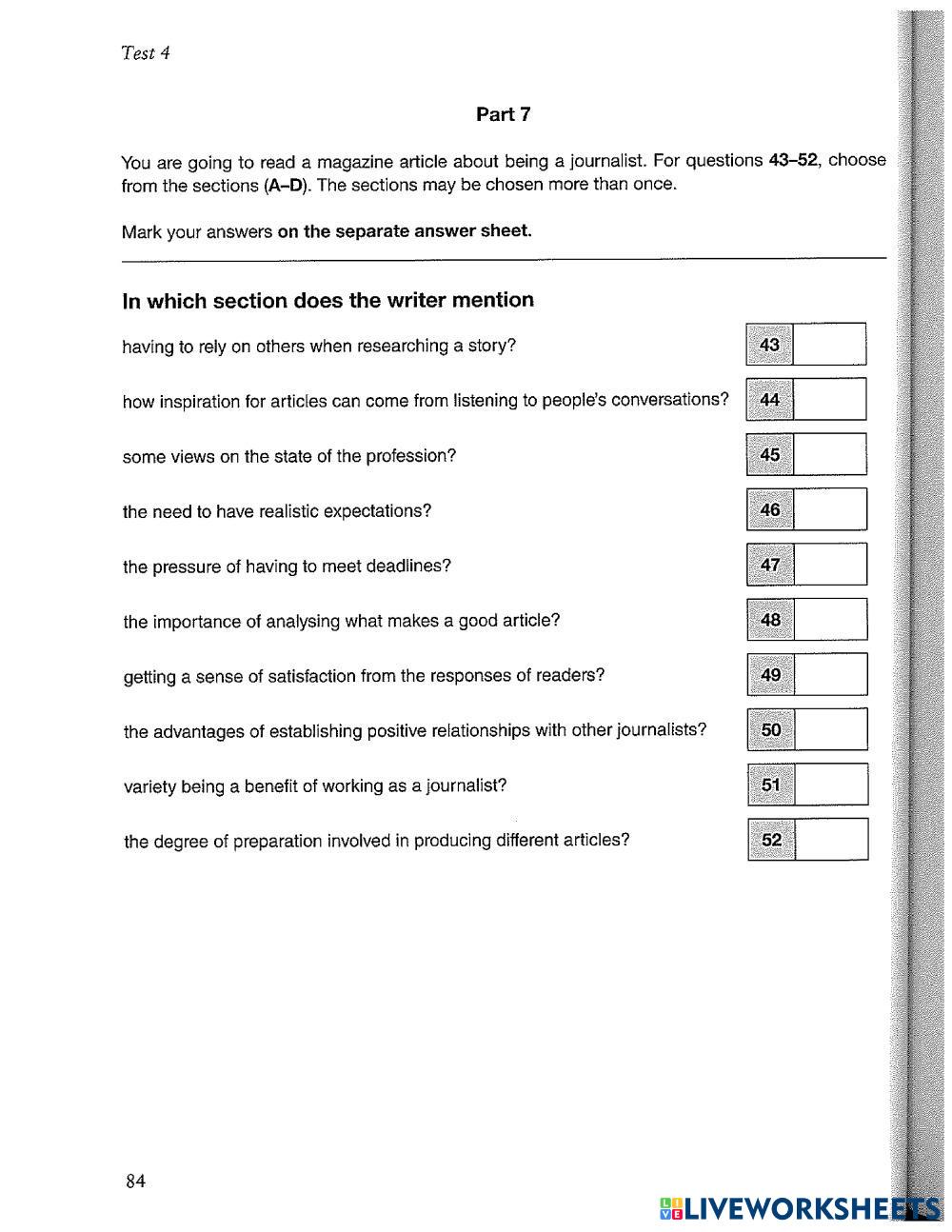 Test 4

Part 7

You are going to read a magazine article about being a journalist. For questions 43–52, choose from the sections (A–D). The sections may be chosen more than once.

Mark your answers on the separate answer sheet.

In which section does the writer mention

having to rely on others when researching a story? 43

how inspiration for articles can come from listening to people's conversations? 44

some views on the state of the profession? 45

the need to have realistic expectations? 46

the pressure of having to meet deadlines? 47

the importance of analysing what makes a good article? 48

getting a sense of satisfaction from the responses of readers? 49

the advantages of establishing positive relationships with other journalists? 50

variety being a benefit of working as a journalist? 51

the degree of preparation involved in producing different articles? 52

84

LIVEWORKSHEETS